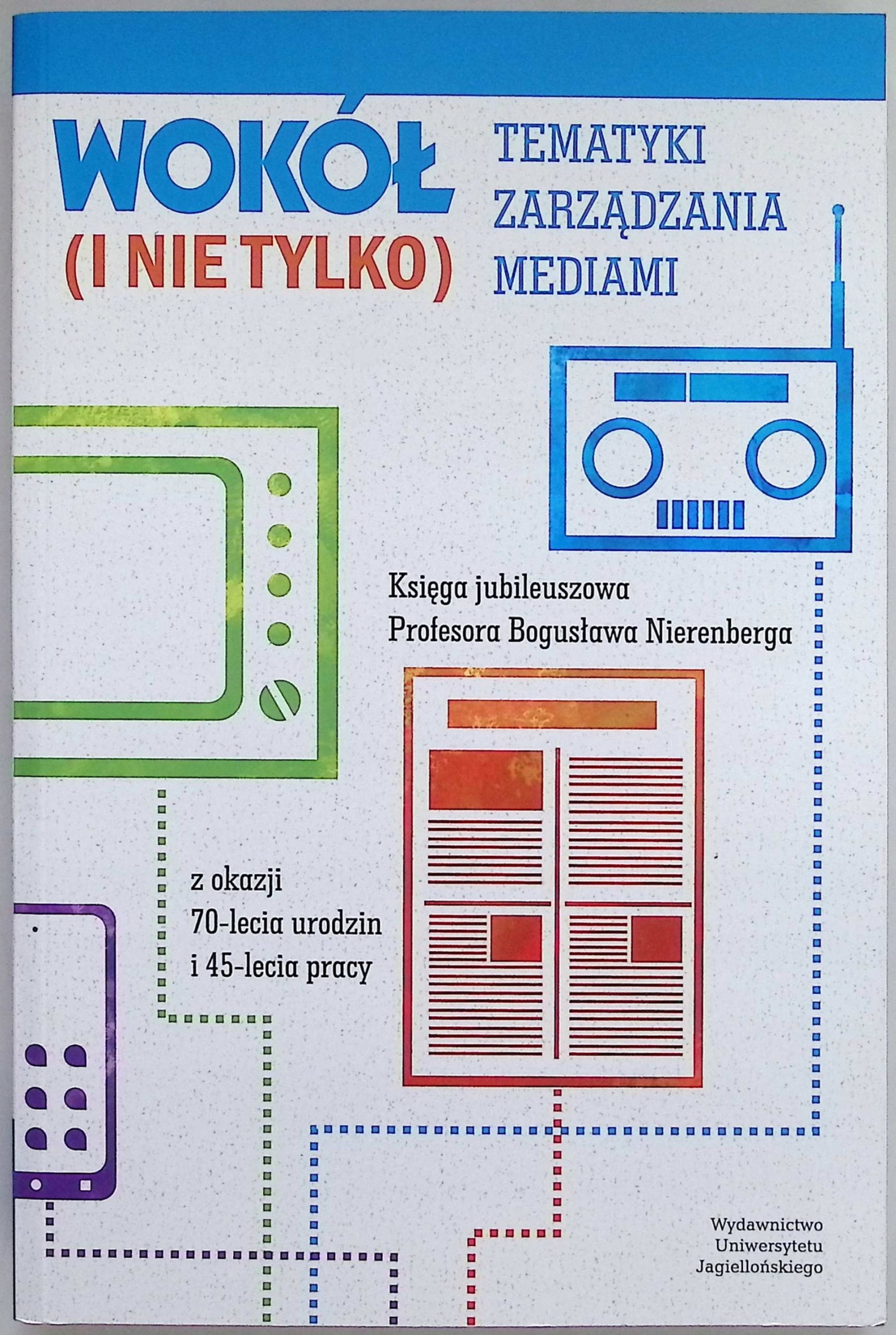 WOKÓŁ
(I NIE TYLKO)

TEMATYKI
ZARZĄDZANIA
MEDIAMI

Księga jubileuszowa
Profesora Bogusława Nierenberga

z okazji
70-lecia urodzin
i 45-lecia pracy

Wydawnictwo
Uniwersytetu
Jagiellońskiego